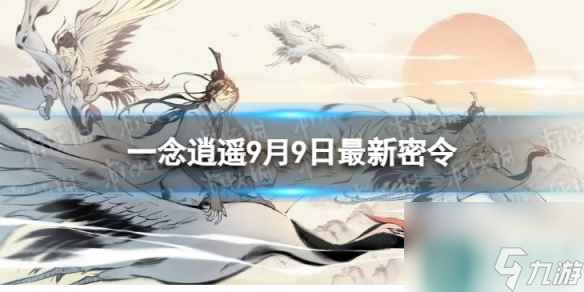 一念逍遥9月9日最新密令

九游